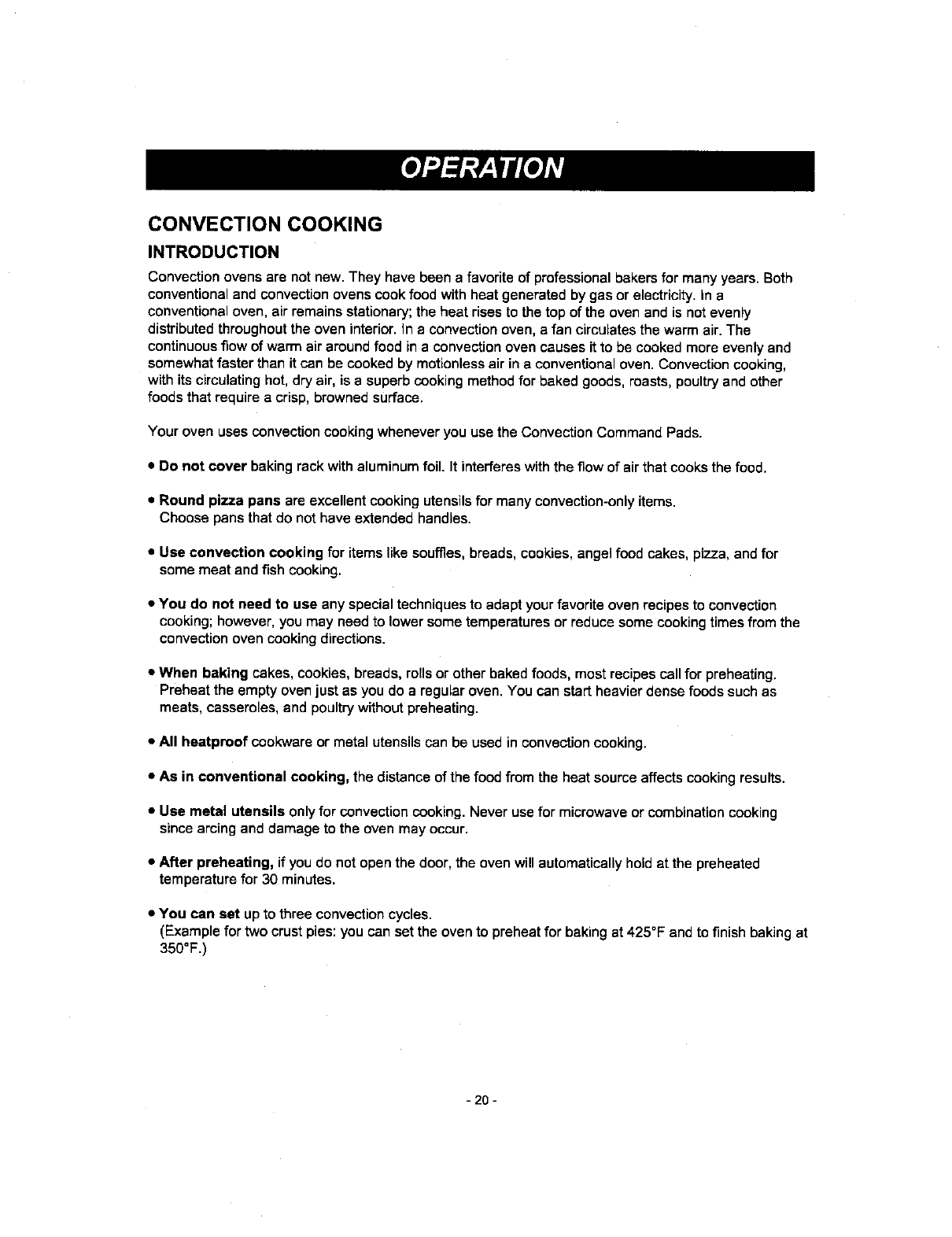 OPERATION

CONVECTION COOKING

INTRODUCTION

Convection ovens are not new. They have been a favorite of professional bakers for many years. Both conventional and convection ovens cook food with heat generated by gas or electricity. In a conventional oven, air remains stationary; the heat rises to the top of the oven and is not evenly distributed throughout the oven interior. In a convection oven, a fan circulates the warm air. The continuous flow of warm air around food in a convection oven causes it to be cooked more evenly and somewhat faster than it can be cooked by motionless air in a conventional oven. Convection cooking, with its circulating hot, dry air, is a superb cooking method for baked goods, roasts, poultry and other foods that require a crisp, browned surface.

Your oven uses convection cooking whenever you use the Convection Command Pads.

• Do not cover baking rack with aluminum foil. It interferes with the flow of air that cooks the food.

• Round pizza pans are excellent cooking utensils for many convection-only items. Choose pans that do not have extended handles.

• Use convection cooking for items like souffles, breads, cookies, angel food cakes, pizza, and for some meat and fish cooking.

• You do not need to use any special techniques to adapt your favorite oven recipes to convection cooking; however, you may need to lower some temperatures or reduce some cooking times from the convection oven cooking directions.

• When baking cakes, cookies, breads, rolls or other baked foods, most recipes call for preheating. Preheat the empty oven just as you do a regular oven. You can start heavier dense foods such as meats, casseroles, and poultry without preheating.

• All heatproof cookware or metal utensils can be used in convection cooking.

• As in conventional cooking, the distance of the food from the heat source affects cooking results.

• Use metal utensils only for convection cooking. Never use for microwave or combination cooking since arcing and damage to the oven may occur.

• After preheating, if you do not open the door, the oven will automatically hold at the preheated temperature for 30 minutes.

• You can set up to three convection cycles.
(Example for two crust pies: you can set the oven to preheat for baking at 425°F and to finish baking at 350°F.)

- 20 -